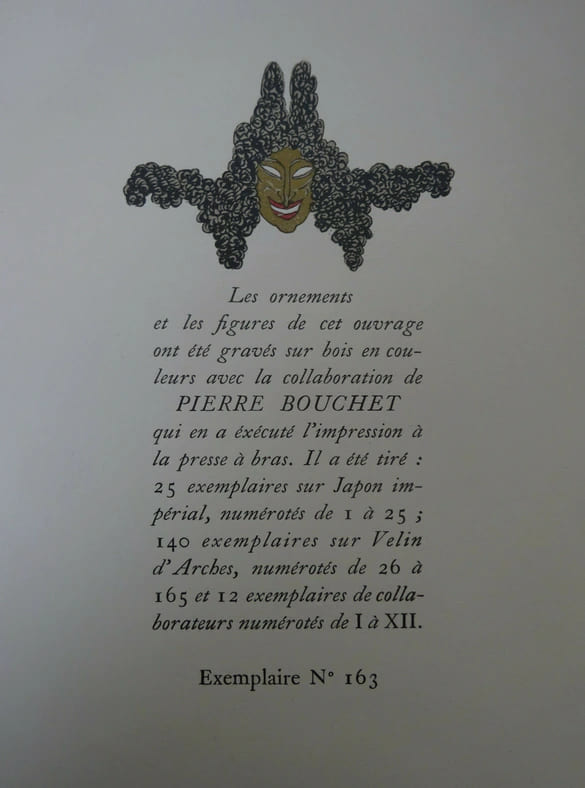 Les ornements et les figures de cet ouvrage ont été gravés sur bois en couleurs avec la collaboration de PIERRE BOUCHET qui en a éxécuté l'impression à la presse à bras. Il a été tiré : 25 exemplaires sur Japon impérial, numérotés de 1 à 25 ; 140 exemplaires sur Velin d'Arches, numérotés de 26 à 165 et 12 exemplaires de collaborateurs numérotés de I à XII.

Exemplaire N° 163